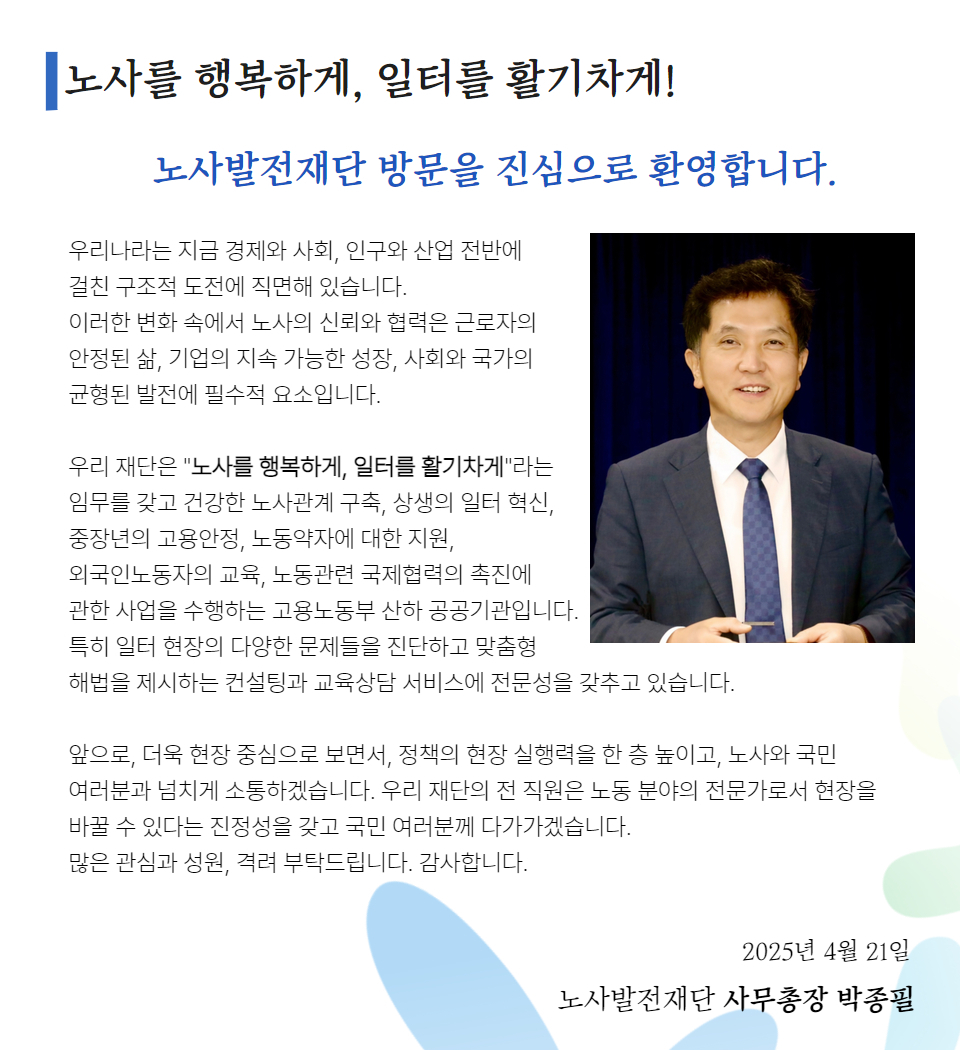 노사를 행복하게, 일터를 활기차게!

노사발전재단 방문을 진심으로 환영합니다.

우리나라는 지금 경제와 사회, 인구와 산업 전반에 걸친 구조적 도전에 직면해 있습니다. 이러한 변화 속에서 노사의 신뢰와 협력은 근로자의 안정된 삶, 기업의 지속 가능한 성장, 사회와 국가의 균형된 발전에 필수적 요소입니다.

우리 재단은 "노사를 행복하게, 일터를 활기차게"라는 임무를 갖고 건강한 노사관계 구축, 상생의 일터 혁신, 중장년의 고용안정, 노동약자에 대한 지원, 외국인노동자의 교육, 노동관련 국제협력의 촉진에 관한 사업을 수행하는 고용노동부 산하 공공기관입니다. 특히 일터 현장의 다양한 문제들을 진단하고 맞춤형 해법을 제시하는 컨설팅과 교육상담 서비스에 전문성을 갖추고 있습니다.

앞으로, 더욱 현장 중심으로 보면서, 정책의 현장 실행력을 한 층 높이고, 노사와 국민 여러분과 넘치게 소통하겠습니다. 우리 재단의 전 직원은 노동 분야의 전문가로서 현장을 바꿀 수 있다는 진정성을 갖고 국민 여러분께 다가가겠습니다.
많은 관심과 성원, 격려 부탁드립니다. 감사합니다.

2025년 4월 21일
노사발전재단 사무총장 박종필